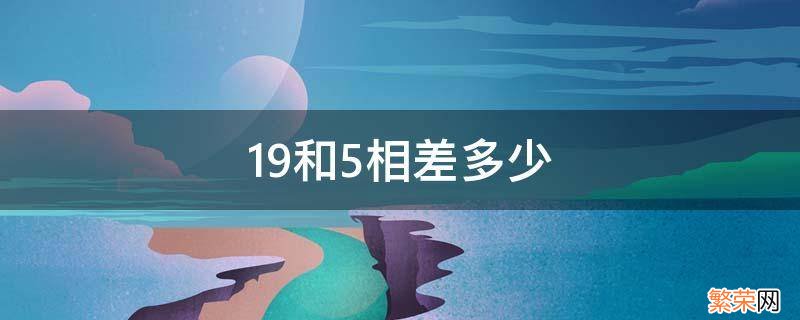 19和5相差多少

繁荣网